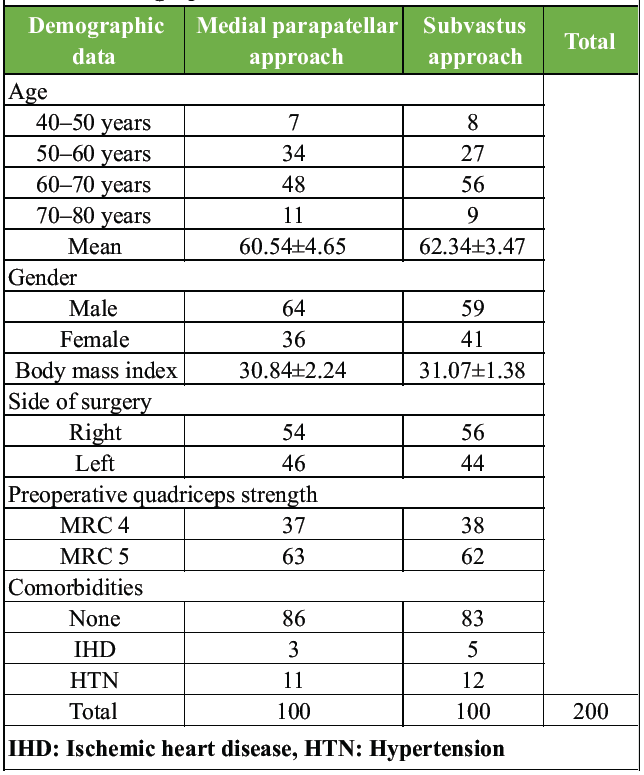 | Demographic data | Medial parapatellar approach | Subvastus approach | Total |
|---|---|---|---|
| Age | | | |
| 40–50 years | 7 | 8 | |
| 50–60 years | 34 | 27 | |
| 60–70 years | 48 | 56 | |
| 70–80 years | 11 | 9 | |
| Mean | 60.54±4.65 | 62.34±3.47 | |
| Gender | | | |
| Male | 64 | 59 | |
| Female | 36 | 41 | |
| Body mass index | 30.84±2.24 | 31.07±1.38 | |
| Side of surgery | | | |
| Right | 54 | 56 | |
| Left | 46 | 44 | |
| Preoperative quadriceps strength | | | |
| MRC 4 | 37 | 38 | |
| MRC 5 | 63 | 62 | |
| Comorbidities | | | |
| None | 86 | 83 | |
| IHD | 3 | 5 | |
| HTN | 11 | 12 | |
| Total | 100 | 100 | 200 |

IHD: Ischemic heart disease, HTN: Hypertension